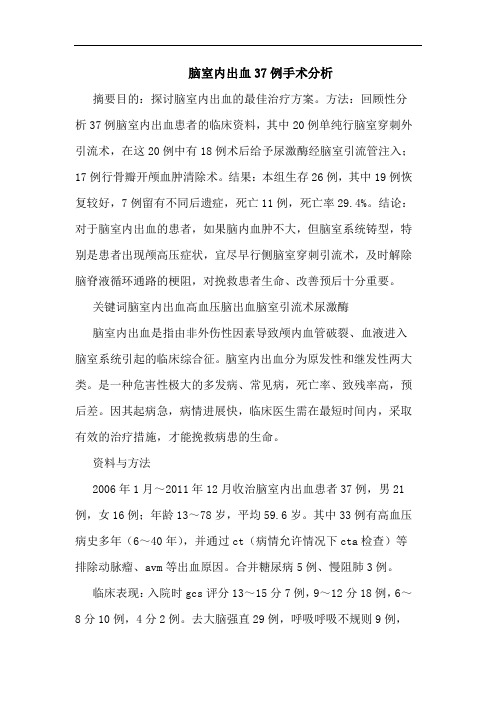 脑室内出血37例手术分析

摘要目的：探讨脑室内出血的最佳治疗方案。方法：回顾性分析37例脑室内出血患者的临床资料，其中20例单纯行脑室穿刺外引流术，在这20例中有18例术后给予尿激酶经脑室引流管注入；17例行骨瓣开颅血肿清除术。结果：本组生存26例，其中19例恢复较好，7例留有不同后遗症，死亡11例，死亡率29.4%。结论：对于脑室内出血的患者，如果脑内血肿不大，但脑室系统铸型，特别是患者出现颅高压症状，宜尽早行侧脑室穿刺引流术，及时解除脑脊液循环通路的梗阻，对挽救患者生命、改善预后十分重要。

关键词脑室内出血高血压脑出血脑室引流术尿激酶

脑室内出血是指由非外伤性因素导致颅内血管破裂、血液进入脑室系统引起的临床综合征。脑室内出血分为原发性和继发性两大类。是一种危害性极大的多发病、常见病，死亡率、致残率高，预后差。因其起病急，病情进展快，临床医生需在最短时间内，采取有效的治疗措施，才能挽救病患的生命。

资料与方法

2006年1月～2011年12月收治脑室内出血患者37例，男21例，女16例；年龄13～78岁，平均59.6岁。其中33例有高血压病史多年（6～40年），并通过ct（病情允许情况下cta检查）等排除动脉瘤、avm等出血原因。合并糖尿病5例、慢阻肺3例。

临床表现：入院时gcs评分13～15分7例，9～12分18例，6～8分10例，4分2例。去大脑强直29例，呼吸呼吸不规则9例，